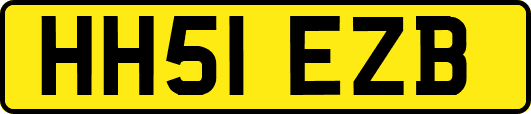 HH51 EZB